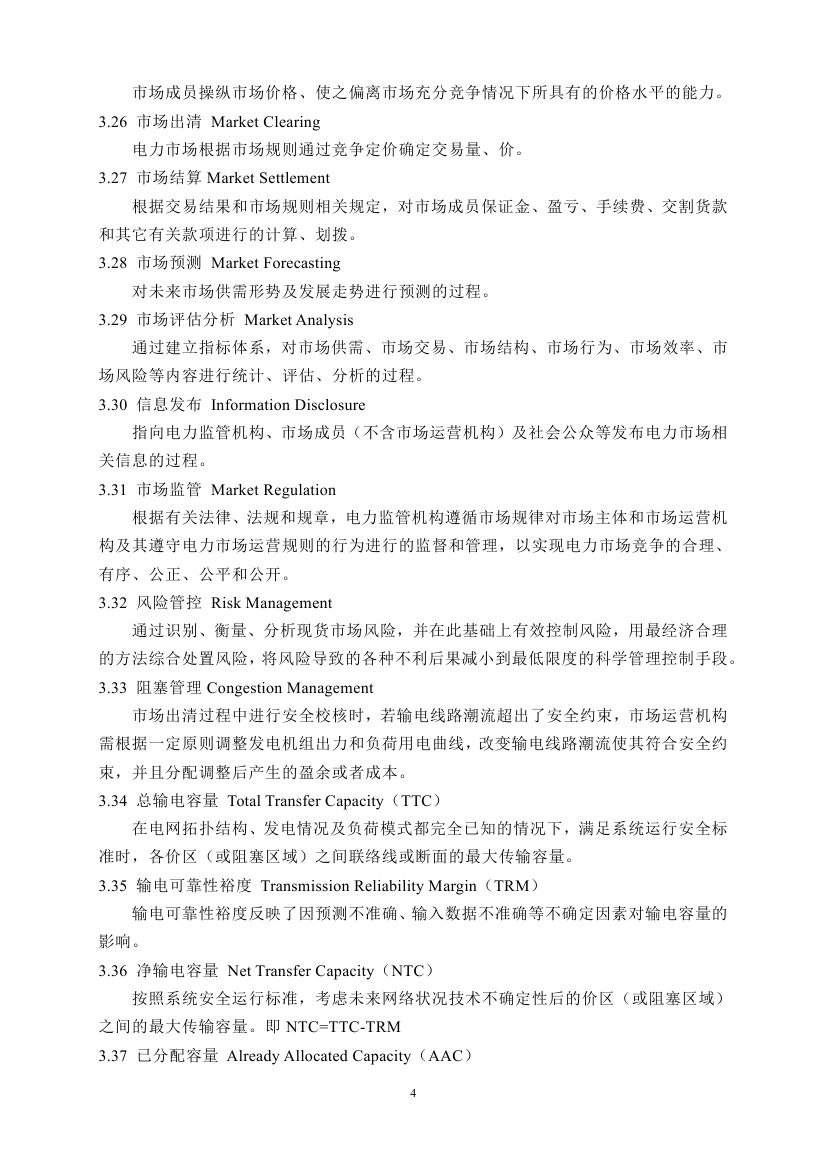 市场成员操纵市场价格、使之偏离市场充分竞争情况下所具有的价格水平的能力。

3.26 市场出清 Market Clearing

电力市场根据市场规则通过竞争定价确定交易量、价。

3.27 市场结算 Market Settlement

根据交易结果和市场规则相关规定，对市场成员保证金、盈亏、手续费、交割货款和其它有关款项进行的计算、划拨。

3.28 市场预测 Market Forecasting

对未来市场供需形势及发展走势进行预测的过程。

3.29 市场评估分析 Market Analysis

通过建立指标体系，对市场供需、市场交易、市场结构、市场行为、市场效率、市场风险等内容进行统计、评估、分析的过程。

3.30 信息发布 Information Disclosure

指向电力监管机构、市场成员（不含市场运营机构）及社会公众等发布电力市场相关信息的过程。

3.31 市场监管 Market Regulation

根据有关法律、法规和规章，电力监管机构遵循市场规律对市场主体和市场运营机构及其遵守电力市场运营规则的行为进行的监督和管理，以实现电力市场竞争的合理、有序、公正、公平和公开。

3.32 风险管控 Risk Management

通过识别、衡量、分析现货市场风险，并在此基础上有效控制风险，用最经济合理的方法综合处置风险，将风险导致的各种不利后果减小到最低限度的科学管理控制手段。

3.33 阻塞管理 Congestion Management

市场出清过程中进行安全校核时，若输电线路潮流超出了安全约束，市场运营机构需根据一定原则调整发电机组出力和负荷用电曲线，改变输电线路潮流使其符合安全约束，并且分配调整后产生的盈余或者成本。

3.34 总输电容量 Total Transfer Capacity（TTC）

在电网拓扑结构、发电情况及负荷模式都完全已知的情况下，满足系统运行安全标准时，各价区（或阻塞区域）之间联络线或断面的最大传输容量。

3.35 输电可靠性裕度 Transmission Reliability Margin（TRM）

输电可靠性裕度反映了因预测不准确、输入数据不准确等不确定因素对输电容量的影响。

3.36 净输电容量 Net Transfer Capacity（NTC）

按照系统安全运行标准，考虑未来网络状况技术不确定性后的价区（或阻塞区域）之间的最大传输容量。即 NTC=TTC-TRM

3.37 已分配容量 Already Allocated Capacity（AAC）

4